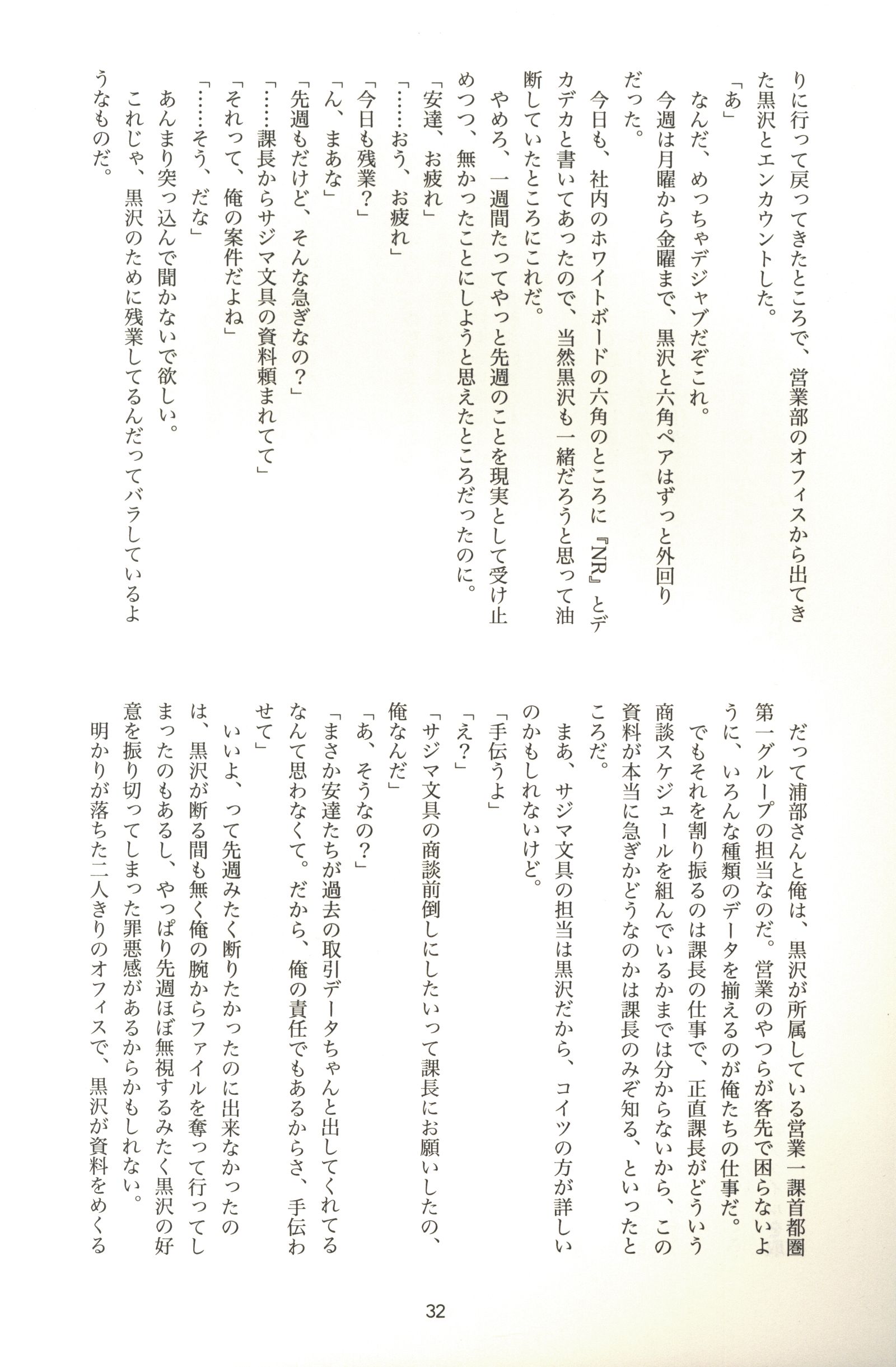 りに行って戻ってきたところで、営業部のオフィスから出てきた黒沢とエンカウントした。

「あ」

なんだ、めっちゃデジャブだぞこれ。

今週は月曜から金曜まで、黒沢と六角ペアはずっと外回りだった。

今日も、社内のホワイトボードの六角のところに『NR』とデカデカと書いてあったので、当然黒沢も一緒だろうと思って油断していたところにこれだ。

やめろ、一週間たってやっと先週のことを現実として受け止めつつ、無かったことにしようと思えたところだったのに。

「安達、お疲れ」

「……おう、お疲れ」

「今日も残業？」

「ん、まあな」

「先週もだけど、そんな急ぎなの？」

「……課長からサジマ文具の資料頼まれてて」

「それって、俺の案件だよね」

「……そう、だな」

あんまり突っ込んで聞かないで欲しい。

これじゃ、黒沢のために残業してるんだってバラしているようなものだ。

だって浦部さんと俺は、黒沢が所属している営業一課首都圏第一グループの担当なのだ。営業のやつらが客先で困らないように、いろんな種類のデータを揃えるのが俺たちの仕事だ。

でもそれを割り振るのは課長の仕事で、正直課長がどういう商談スケジュールを組んでいるかまでは分からないから、この資料が本当に急ぎかどうなのかは課長のみぞ知る、といったところだ。

まあ、サジマ文具の担当は黒沢だから、コイツの方が詳しいのかもしれないけど。

「手伝うよ」

「え？」

「サジマ文具の商談前倒しにしたいって課長にお願いしたの、俺なんだ」

「あ、そうなの？」

「まさか安達たちが過去の取引データちゃんと出してくれてるなんて思わなくて。だから、俺の責任でもあるからさ、手伝わせて」

いいよ、って先週みたく断りたかったのに出来なかったのは、黒沢が断る間も無く俺の腕からファイルを奪って行ってしまったのもあるし、やっぱり先週ほぼ無視するみたく黒沢の好意を振り切ってしまった罪悪感があるからかもしれない。

明かりが落ちた二人きりのオフィスで、黒沢が資料をめくる

32